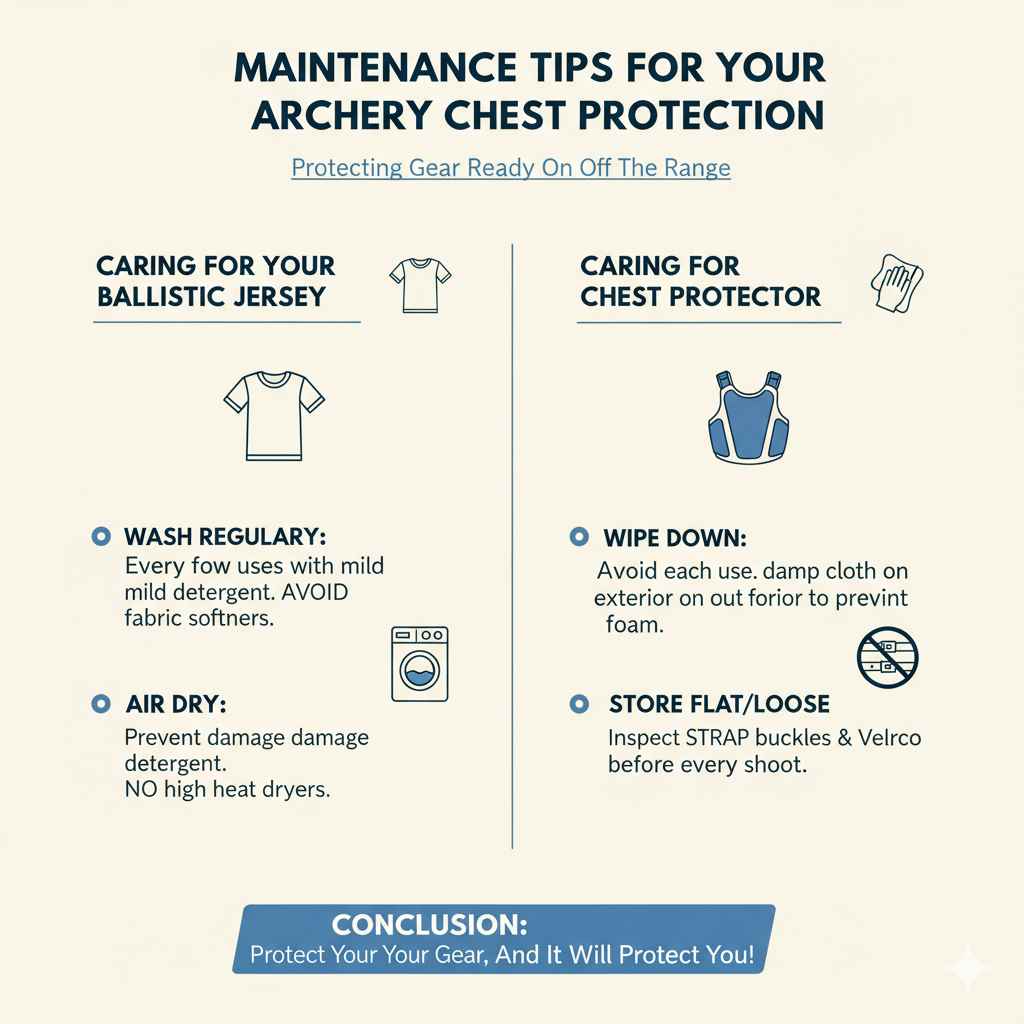 MAINTENANCE TIPS FOR YOUR ARCHERY CHEST PROTECTION

Protecting Gear Ready On Off The Range

CARING FOR YOUR BALLISTIC JERSEY

WASH REGULARY:
Every fow uses with mild mild detergent. AVOID fabric softners.

AIR DRY:
Prevent damage damage detergent.
NO high heat dryers.

CARING FOR CHEST PROTECTOR

WIPE DOWN:
Avoid each use. damp cloth on exterior on out forior to prevint foam.

STORE FLAT/LOOSE
Inspect STRAP buckles & Velrco before every shoot.

CONCLUSION:
Protect Your Your Gear, And It Will Protect You!